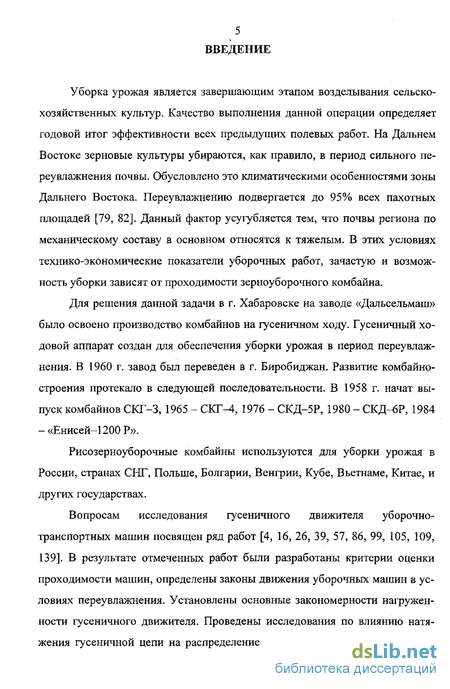 5

ВВЕДЕНИЕ

Уборка урожая является завершающим этапом возделывания сельскохозяйственных культур. Качество выполнения данной операции определяет годовой итог эффективности всех предыдущих полевых работ. На Дальнем Востоке зерновые культуры убираются, как правило, в период сильного переувлажнения почвы. Обусловлено это климатическими особенностями зоны Дальнего Востока. Переувлажнению подвергается до 95% всех пахотных площадей [79, 82]. Данный фактор усугубляется тем, что почвы региона по механическому составу в основном относятся к тяжелым. В этих условиях технико-экономические показатели уборочных работ, зачастую и возможность уборки зависят от проходимости зерноуборочного комбайна.

Для решения данной задачи в г. Хабаровске на заводе «Дальсельмаш» было освоено производство комбайнов на гусеничном ходу. Гусеничный ходовой аппарат создан для обеспечения уборки урожая в период переувлажнения. В 1960 г. завод был переведен в г. Биробиджан. Развитие комбайностроения протекало в следующей последовательности. В 1958 г. начат выпуск комбайнов СКГ–3, 1965 – СКГ–4, 1976 – СКД–5Р, 1980 – СКД–6Р, 1984 – «Енисей–1200 Р».

Рисозерноуборочные комбайны используются для уборки урожая в России, странах СНГ, Польше, Болгарии, Венгрии, Кубе, Вьетнаме, Китае, и других государствах.

Вопросам исследования гусеничного движителя уборочно-транспортных машин посвящен ряд работ [4, 16, 26, 39, 57, 86, 99, 105, 109, 139]. В результате отмеченных работ были разработаны критерии оценки проходимости машин, определены законы движения уборочных машин в условиях переувлажнения. Установлены основные закономерности нагруженности гусеничного движителя. Проведены исследования по влиянию натяжения гусеничной цепи на распределение

dsLib.net
библиотека диссертаций